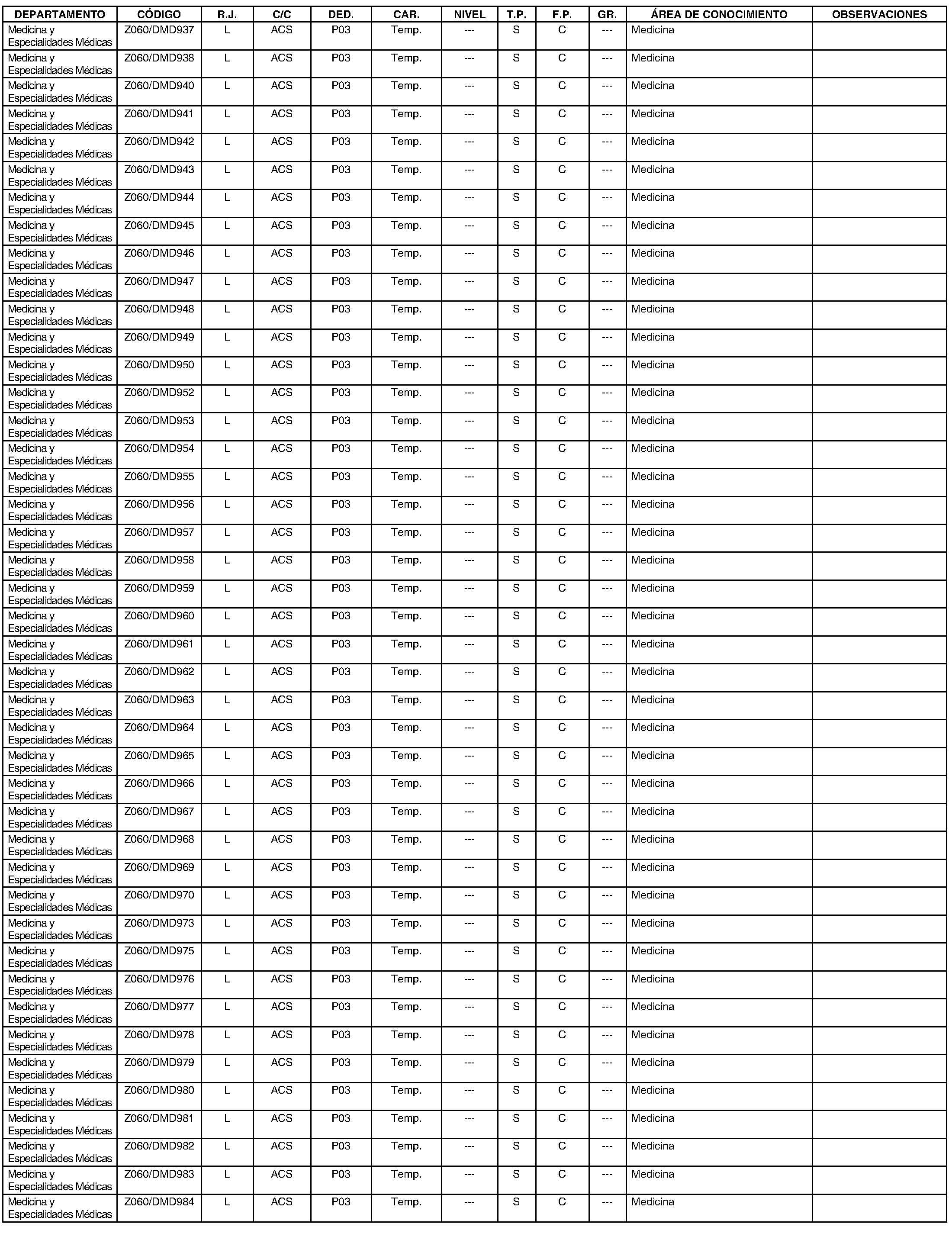 | DEPARTAMENTO | CÓDIGO | R.J. | C/C | DED. | CAR. | NIVEL | T.P. | F.P. | GR. | ÁREA DE CONOCIMIENTO | OBSERVACIONES |
|---|---|---|---|---|---|---|---|---|---|---|---|
| Medicina y Especialidades Médicas | Z060/DMD937 | L | ACS | P03 | Temp. | --- | S | C | --- | Medicina | |
| Medicina y Especialidades Médicas | Z060/DMD938 | L | ACS | P03 | Temp. | --- | S | C | --- | Medicina | |
| Medicina y Especialidades Médicas | Z060/DMD940 | L | ACS | P03 | Temp. | --- | S | C | --- | Medicina | |
| Medicina y Especialidades Médicas | Z060/DMD941 | L | ACS | P03 | Temp. | --- | S | C | --- | Medicina | |
| Medicina y Especialidades Médicas | Z060/DMD942 | L | ACS | P03 | Temp. | --- | S | C | --- | Medicina | |
| Medicina y Especialidades Médicas | Z060/DMD943 | L | ACS | P03 | Temp. | --- | S | C | --- | Medicina | |
| Medicina y Especialidades Médicas | Z060/DMD944 | L | ACS | P03 | Temp. | --- | S | C | --- | Medicina | |
| Medicina y Especialidades Médicas | Z060/DMD945 | L | ACS | P03 | Temp. | --- | S | C | --- | Medicina | |
| Medicina y Especialidades Médicas | Z060/DMD946 | L | ACS | P03 | Temp. | --- | S | C | --- | Medicina | |
| Medicina y Especialidades Médicas | Z060/DMD947 | L | ACS | P03 | Temp. | --- | S | C | --- | Medicina | |
| Medicina y Especialidades Médicas | Z060/DMD948 | L | ACS | P03 | Temp. | --- | S | C | --- | Medicina | |
| Medicina y Especialidades Médicas | Z060/DMD949 | L | ACS | P03 | Temp. | --- | S | C | --- | Medicina | |
| Medicina y Especialidades Médicas | Z060/DMD950 | L | ACS | P03 | Temp. | --- | S | C | --- | Medicina | |
| Medicina y Especialidades Médicas | Z060/DMD952 | L | ACS | P03 | Temp. | --- | S | C | --- | Medicina | |
| Medicina y Especialidades Médicas | Z060/DMD953 | L | ACS | P03 | Temp. | --- | S | C | --- | Medicina | |
| Medicina y Especialidades Médicas | Z060/DMD954 | L | ACS | P03 | Temp. | --- | S | C | --- | Medicina | |
| Medicina y Especialidades Médicas | Z060/DMD955 | L | ACS | P03 | Temp. | --- | S | C | --- | Medicina | |
| Medicina y Especialidades Médicas | Z060/DMD956 | L | ACS | P03 | Temp. | --- | S | C | --- | Medicina | |
| Medicina y Especialidades Médicas | Z060/DMD957 | L | ACS | P03 | Temp. | --- | S | C | --- | Medicina | |
| Medicina y Especialidades Médicas | Z060/DMD958 | L | ACS | P03 | Temp. | --- | S | C | --- | Medicina | |
| Medicina y Especialidades Médicas | Z060/DMD959 | L | ACS | P03 | Temp. | --- | S | C | --- | Medicina | |
| Medicina y Especialidades Médicas | Z060/DMD960 | L | ACS | P03 | Temp. | --- | S | C | --- | Medicina | |
| Medicina y Especialidades Médicas | Z060/DMD961 | L | ACS | P03 | Temp. | --- | S | C | --- | Medicina | |
| Medicina y Especialidades Médicas | Z060/DMD962 | L | ACS | P03 | Temp. | --- | S | C | --- | Medicina | |
| Medicina y Especialidades Médicas | Z060/DMD963 | L | ACS | P03 | Temp. | --- | S | C | --- | Medicina | |
| Medicina y Especialidades Médicas | Z060/DMD964 | L | ACS | P03 | Temp. | --- | S | C | --- | Medicina | |
| Medicina y Especialidades Médicas | Z060/DMD965 | L | ACS | P03 | Temp. | --- | S | C | --- | Medicina | |
| Medicina y Especialidades Médicas | Z060/DMD966 | L | ACS | P03 | Temp. | --- | S | C | --- | Medicina | |
| Medicina y Especialidades Médicas | Z060/DMD967 | L | ACS | P03 | Temp. | --- | S | C | --- | Medicina | |
| Medicina y Especialidades Médicas | Z060/DMD968 | L | ACS | P03 | Temp. | --- | S | C | --- | Medicina | |
| Medicina y Especialidades Médicas | Z060/DMD969 | L | ACS | P03 | Temp. | --- | S | C | --- | Medicina | |
| Medicina y Especialidades Médicas | Z060/DMD970 | L | ACS | P03 | Temp. | --- | S | C | --- | Medicina | |
| Medicina y Especialidades Médicas | Z060/DMD973 | L | ACS | P03 | Temp. | --- | S | C | --- | Medicina | |
| Medicina y Especialidades Médicas | Z060/DMD975 | L | ACS | P03 | Temp. | --- | S | C | --- | Medicina | |
| Medicina y Especialidades Médicas | Z060/DMD976 | L | ACS | P03 | Temp. | --- | S | C | --- | Medicina | |
| Medicina y Especialidades Médicas | Z060/DMD977 | L | ACS | P03 | Temp. | --- | S | C | --- | Medicina | |
| Medicina y Especialidades Médicas | Z060/DMD978 | L | ACS | P03 | Temp. | --- | S | C | --- | Medicina | |
| Medicina y Especialidades Médicas | Z060/DMD979 | L | ACS | P03 | Temp. | --- | S | C | --- | Medicina | |
| Medicina y Especialidades Médicas | Z060/DMD980 | L | ACS | P03 | Temp. | --- | S | C | --- | Medicina | |
| Medicina y Especialidades Médicas | Z060/DMD981 | L | ACS | P03 | Temp. | --- | S | C | --- | Medicina | |
| Medicina y Especialidades Médicas | Z060/DMD982 | L | ACS | P03 | Temp. | --- | S | C | --- | Medicina | |
| Medicina y Especialidades Médicas | Z060/DMD983 | L | ACS | P03 | Temp. | --- | S | C | --- | Medicina | |
| Medicina y Especialidades Médicas | Z060/DMD984 | L | ACS | P03 | Temp. | --- | S | C | --- | Medicina | |